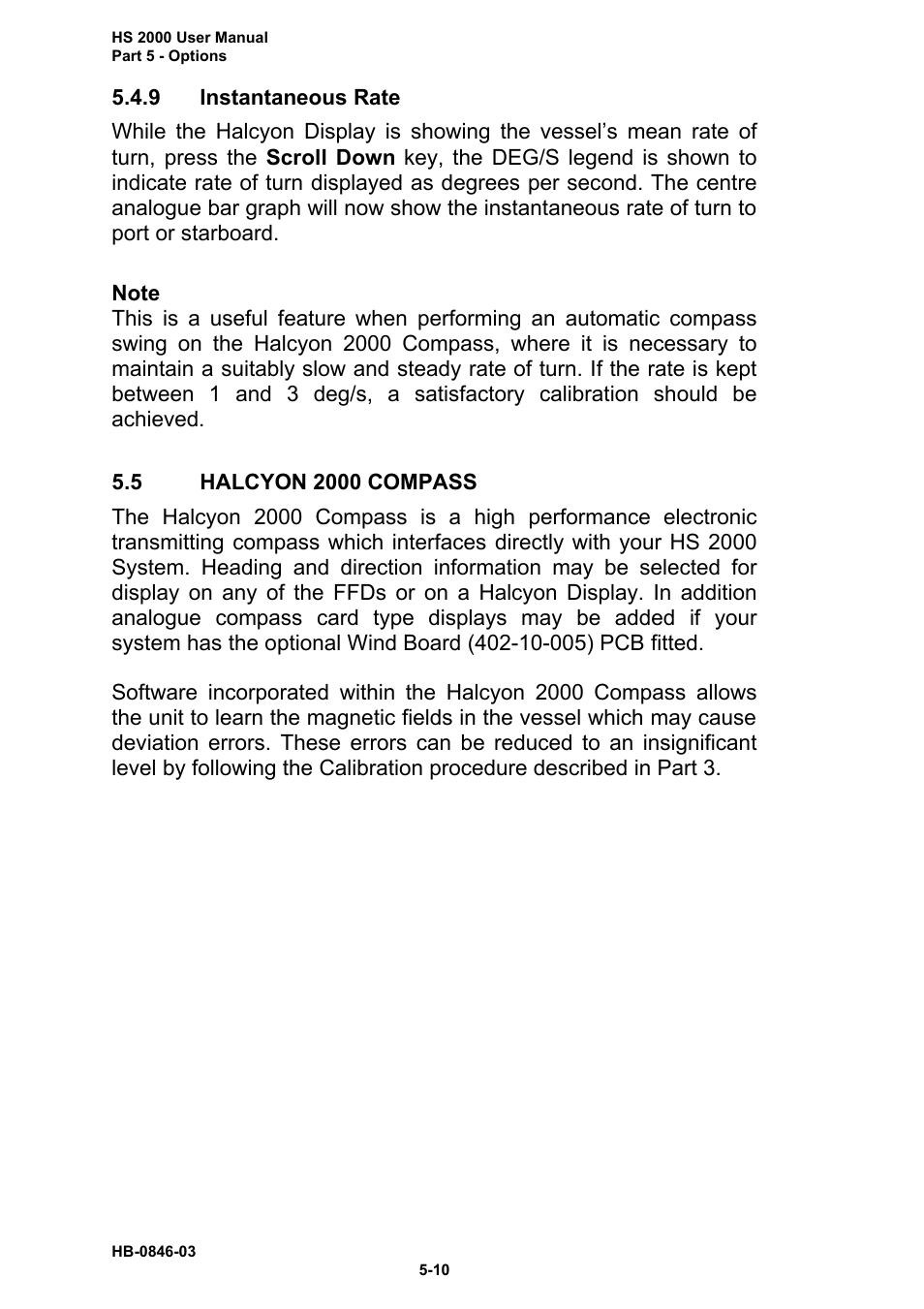 HS 2000 User Manual
Part 5 - Options

5.4.9 Instantaneous Rate

While the Halcyon Display is showing the vessel’s mean rate of turn, press the Scroll Down key, the DEG/S legend is shown to indicate rate of turn displayed as degrees per second. The centre analogue bar graph will now show the instantaneous rate of turn to port or starboard.

Note
This is a useful feature when performing an automatic compass swing on the Halcyon 2000 Compass, where it is necessary to maintain a suitably slow and steady rate of turn. If the rate is kept between 1 and 3 deg/s, a satisfactory calibration should be achieved.

5.5 HALCYON 2000 COMPASS

The Halcyon 2000 Compass is a high performance electronic transmitting compass which interfaces directly with your HS 2000 System. Heading and direction information may be selected for display on any of the FFDs or on a Halcyon Display. In addition analogue compass card type displays may be added if your system has the optional Wind Board (402-10-005) PCB fitted.

Software incorporated within the Halcyon 2000 Compass allows the unit to learn the magnetic fields in the vessel which may cause deviation errors. These errors can be reduced to an insignificant level by following the Calibration procedure described in Part 3.

HB-0846-03

5-10